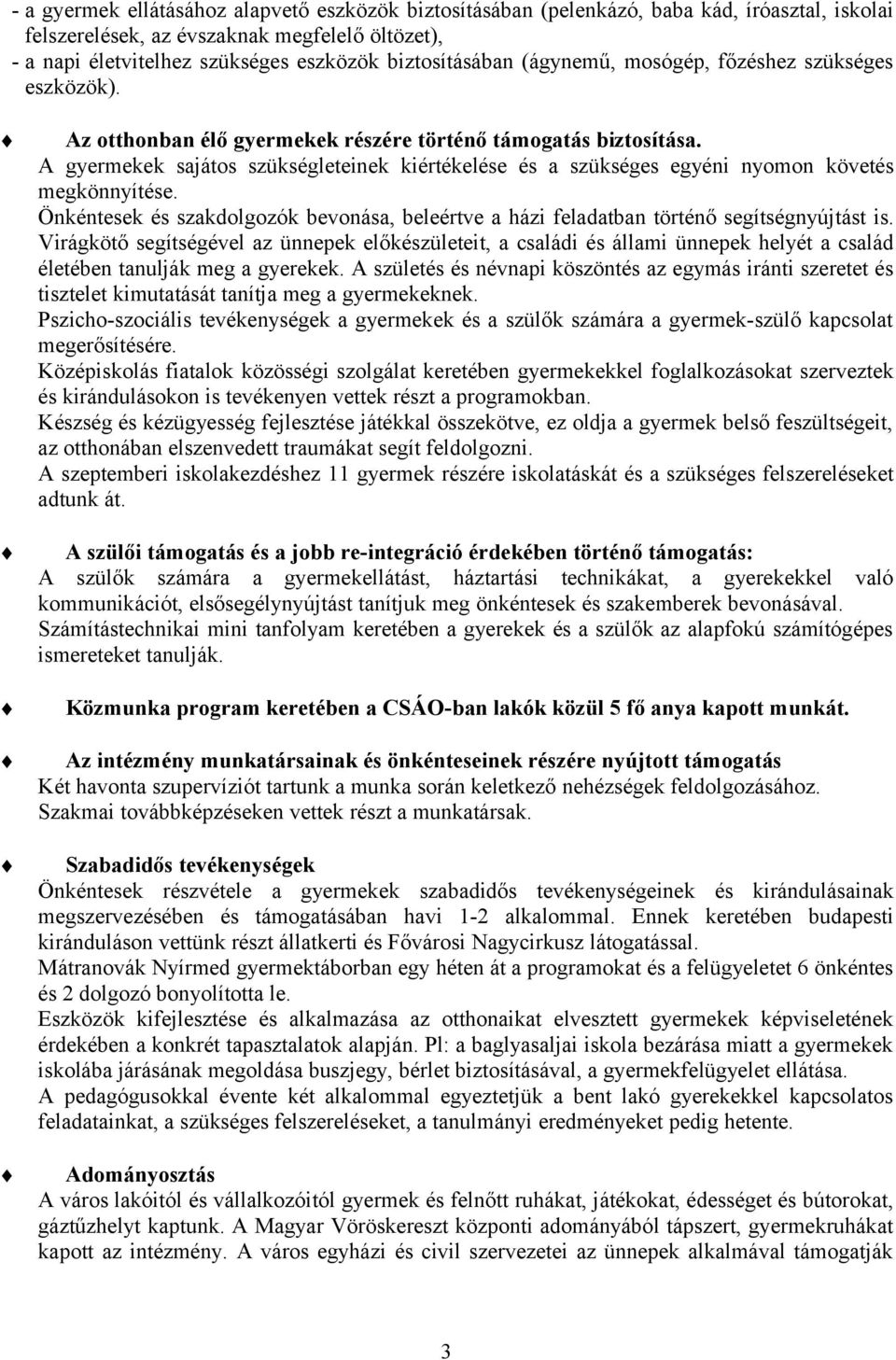 - a gyermek ellátásához alapvető eszközök biztosításában (pelenkázó, baba kád, íróasztal, iskolai felszerelések, az évszaknak megfelelő öltözet),
- a napi életvitelhez szükséges eszközök biztosításában (ágynemű, mosógép, főzéshez szükséges eszközök).

Az otthonban élő gyermekek részére történő támogatás biztosítása.
A gyermekek sajátos szükségleteinek kiértékelése és a szükséges egyéni nyomon követés megkönnyítése.
Önkéntesek és szakdolgozók bevonása, beleértve a házi feladatban történő segítségnyújtást is.
Virágkötő segítségével az ünnepek előkészületeit, a családi és állami ünnepek helyét a család életében tanulják meg a gyerekek. A születés és névnapi köszöntés az egymás iránti szeretet és tisztelet kimutatását tanítja meg a gyermekeknek.
Pszicho-szociális tevékenységek a gyermekek és a szülők számára a gyermek-szülő kapcsolat megerősítésére.
Középiskolás fiatalok közösségi szolgálat keretében gyermekekkel foglalkozásokat szerveztek és kirándulásokon is tevékenyen vettek részt a programokban.
Készség és kézügyesség fejlesztése játékkal összekötve, ez oldja a gyermek belső feszültségeit, az otthonában elszenvedett traumákat segít feldolgozni.
A szeptemberi iskolakezdéshez 11 gyermek részére iskolatáskát és a szükséges felszereléseket adtunk át.

A szülői támogatás és a jobb re-integráció érdekében történő támogatás:
A szülők számára a gyermekellátást, háztartási technikákat, a gyerekekkel való kommunikációt, elsősegélynyújtást tanítjuk meg önkéntesek és szakemberek bevonásával.
Számítástechnikai mini tanfolyam keretében a gyerekek és a szülők az alapfokú számítógépes ismereteket tanulják.

Közmunka program keretében a CSÁO-ban lakók közül 5 fő anya kapott munkát.

Az intézmény munkatársainak és önkénteseinek részére nyújtott támogatás
Két havonta szupervíziót tartunk a munka során keletkező nehézségek feldolgozásához.
Szakmai továbbképzéseken vettek részt a munkatársak.

Szabadidős tevékenységek
Önkéntesek részvétele a gyermekek szabadidős tevékenységeinek és kirándulásainak megszervezésében és támogatásában havi 1-2 alkalommal. Ennek keretében budapesti kiránduláson vettünk részt állatkerti és Fővárosi Nagycirkusz látogatással.
Mátranovák Nyírmed gyermektáborban egy héten át a programokat és a felügyeletet 6 önkéntes és 2 dolgozó bonyolította le.
Eszközök kifejlesztése és alkalmazása az otthonaikat elvesztett gyermekek képviseletének érdekében a konkrét tapasztalatok alapján. Pl: a baglyasaljai iskola bezárása miatt a gyermekek iskolába járásának megoldása buszjegy, bérlet biztosításával, a gyermekfelügyelet ellátása.
A pedagógusokkal évente két alkalommal egyeztetjük a bent lakó gyerekekkel kapcsolatos feladatainkat, a szükséges felszereléseket, a tanulmányi eredményeket pedig hetente.

Adományosztás
A város lakóitól és vállalkozóitól gyermek és felnőtt ruhákat, játékokat, édességet és bútorokat, gáztűzhelyt kaptunk. A Magyar Vöröskereszt központi adományából tápszert, gyermekruhákat kapott az intézmény. A város egyházi és civil szervezetei az ünnepek alkalmával támogatják

3